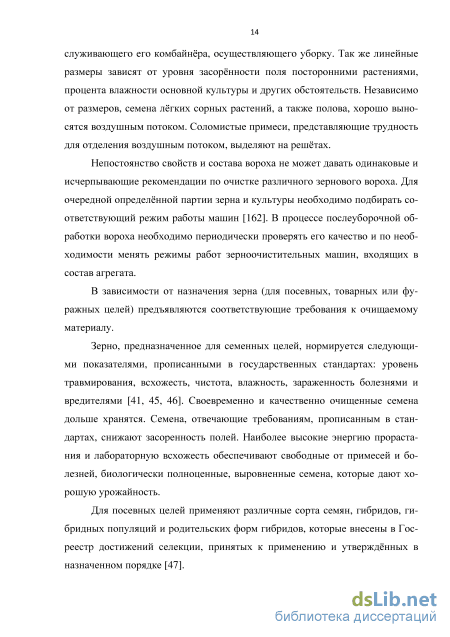 14

служивающего его комбайнёра, осуществляющего уборку. Так же линейные размеры зависят от уровня засорённости поля посторонними растениями, процента влажности основной культуры и других обстоятельств. Независимо от размеров, семена лёгких сорных растений, а также полова, хорошо выносятся воздушным потоком. Соломистые примеси, представляющие трудность для отделения воздушным потоком, выделяют на решётах.

Непостоянство свойств и состава вороха не может давать одинаковые и исчерпывающие рекомендации по очистке различного зернового вороха. Для очередной определённой партии зерна и культуры необходимо подбирать соответствующий режим работы машин [162]. В процессе послеуборочной обработки вороха необходимо периодически проверять его качество и по необходимости менять режимы работ зерноочистительных машин, входящих в состав агрегата.

В зависимости от назначения зерна (для посевных, товарных или фуражных целей) предъявляются соответствующие требования к очищаемому материалу.

Зерно, предназначенное для семенных целей, нормируется следующими показателями, прописанными в государственных стандартах: уровень травмирования, всхожесть, чистота, влажность, зараженность болезнями и вредителями [41, 45, 46]. Своевременно и качественно очищенные семена дольше хранятся. Семена, отвечающие требованиям, прописанным в стандартах, снижают засоренность полей. Наиболее высокие энергию прорастания и лабораторную всхожесть обеспечивают свободные от примесей и болезней, биологически полноценные, выровненные семена, которые дают хорошую урожайность.

Для посевных целей применяют различные сорта семян, гибридов, гибридных популяций и родительских форм гибридов, которые внесены в Госреестр достижений селекции, принятых к применению и утверждённых в назначенном порядке [47].

dsLib.net
библиотека диссертаций